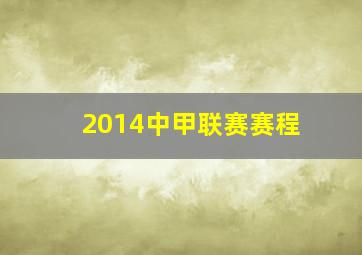 2014中甲联赛赛程